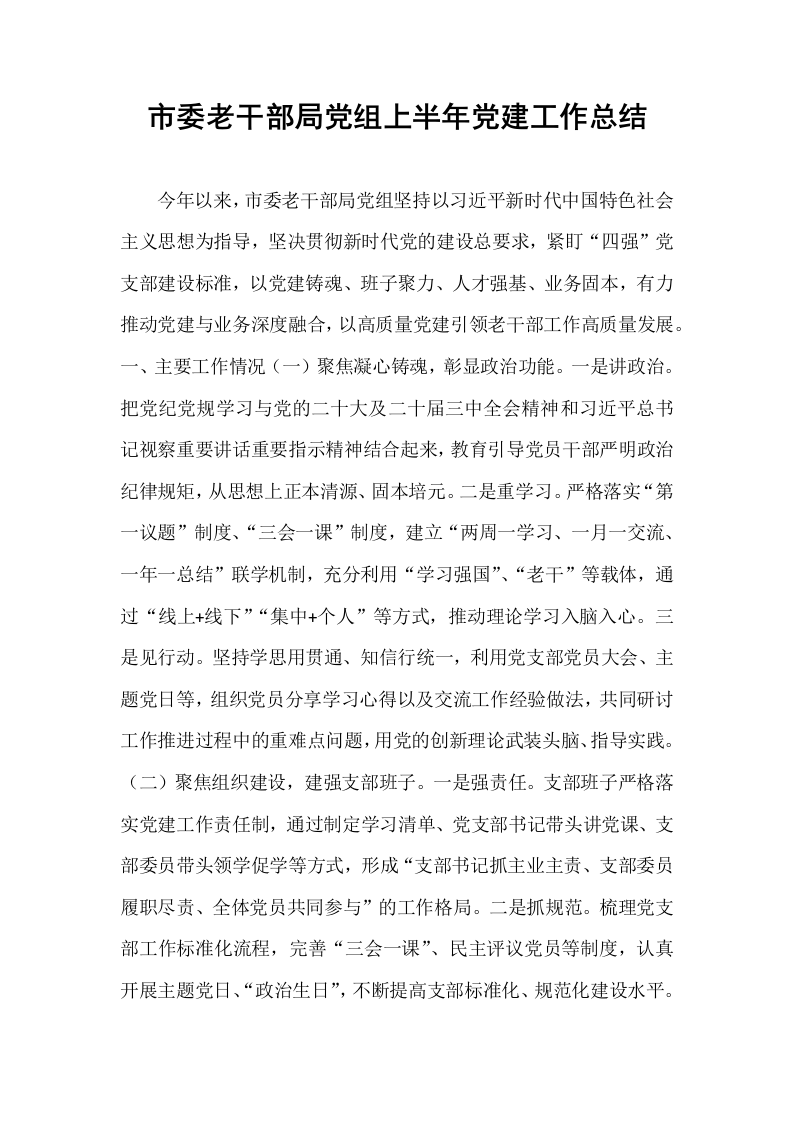 市委老干部局党组上半年党建工作总结

今年以来，市委老干部局党组坚持以习近平新时代中国特色社会主义思想为指导，坚决贯彻新时代党的建设总要求，紧盯“四强”党支部建设标准，以党建铸魂、班子聚力、人才强基、业务固本，有力推动党建与业务深度融合，以高质量党建引领老干部工作高质量发展。一、主要工作情况（一）聚焦凝心铸魂，彰显政治功能。一是讲政治。把党纪党规学习与党的二十大及二十届三中全会精神和习近平总书记视察重要讲话重要指示精神结合起来，教育引导党员干部严明政治纪律规矩，从思想上正本清源、固本培元。二是重学习。严格落实“第一议题”制度、“三会一课”制度，建立“两周一学习、一月一交流、一年一总结”联学机制，充分利用“学习强国”、“老干”等载体，通过“线上+线下”“集中+个人”等方式，推动理论学习入脑入心。三是见行动。坚持学思用贯通、知信行统一，利用党支部党员大会、主题党日等，组织党员分享学习心得以及交流工作经验做法，共同研讨工作推进过程中的重难点问题，用党的创新理论武装头脑、指导实践。（二）聚焦组织建设，建强支部班子。一是强责任。支部班子严格落实党建工作责任制，通过制定学习清单、党支部书记带头讲党课、支部委员带头领学促学等方式，形成“支部书记抓主业主责、支部委员履职尽责、全体党员共同参与”的工作格局。二是抓规范。梳理党支部工作标准化流程，完善“三会一课”、民主评议党员等制度，认真开展主题党日、“政治生日”，不断提高支部标准化、规范化建设水平。